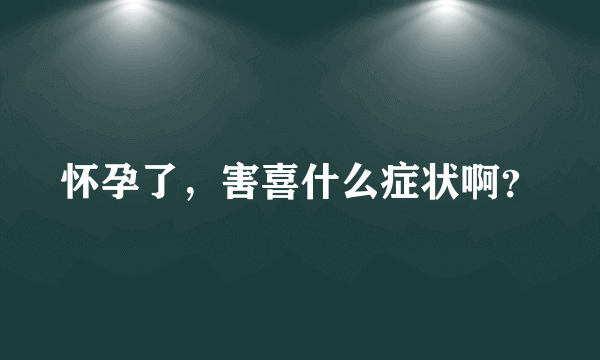 怀孕了，害喜什么症状啊?